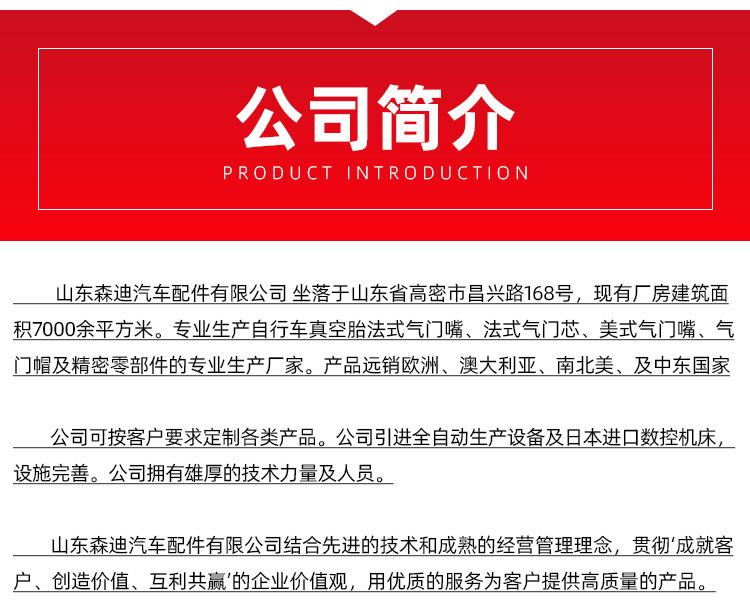 公司简介
PRODUCT INTRODUCTION

山东森迪汽车配件有限公司 坐落于山东省高密市昌兴路168号，现有厂房建筑面积7000余平方米。专业生产自行车真空胎法式气门嘴、法式气门芯、美式气门嘴、气门帽及精密零部件的专业生产厂家。产品远销欧洲、澳大利亚、南北美、及中东国家

公司可按客户要求定制各类产品。公司引进全自动生产设备及日本进口数控机床，设施完善。公司拥有雄厚的技术力量及人员。

山东森迪汽车配件有限公司结合先进的技术和成熟的经营管理理念，贯彻‘成就客户、创造价值、互利共赢’的企业价值观，用优质的服务为客户提供高质量的产品。